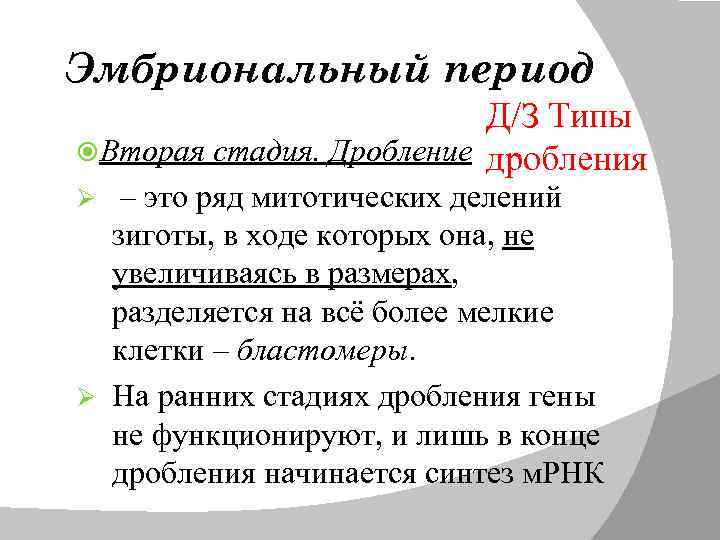 Эмбриональный период

Д/З Типы дробления

Вторая стадия. Дробление

– это ряд митотических делений зиготы, в ходе которых она, не увеличиваясь в размерах, разделяется на всё более мелкие клетки – бластомеры.

На ранних стадиях дробления гены не функционируют, и лишь в конце дробления начинается синтез мРНК